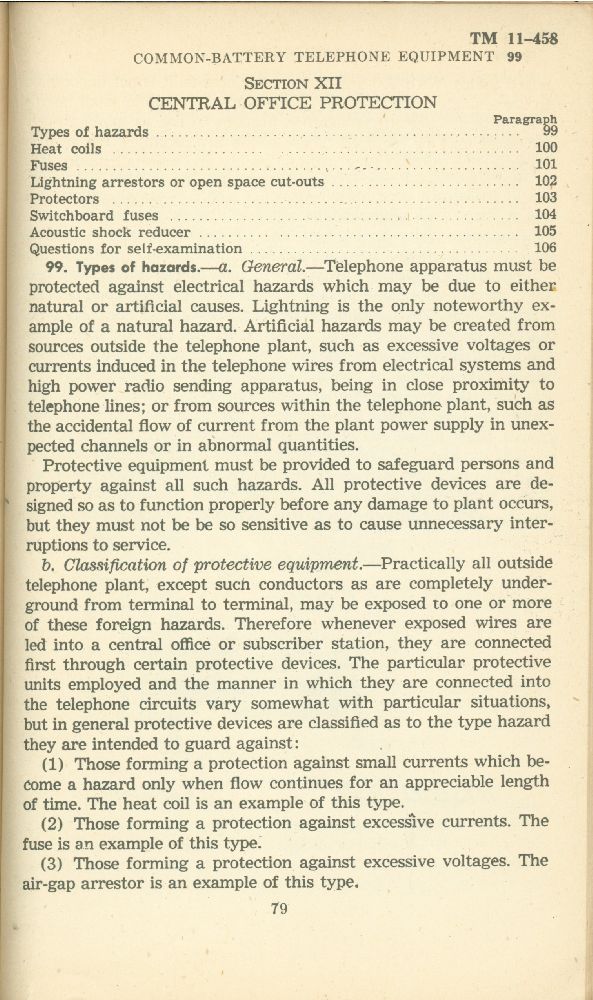 TM 11-458
COMMON-BATTERY TELEPHONE EQUIPMENT 99

SECTION XII
CENTRAL OFFICE PROTECTION

| | Paragraph |
|---|---|
| Types of hazards | 99 |
| Heat coils | 100 |
| Fuses | 101 |
| Lightning arrestors or open space cut-outs | 102 |
| Protectors | 103 |
| Switchboard fuses | 104 |
| Acoustic shock reducer | 105 |
| Questions for self-examination | 106 |

99. Types of hazards.—a. General.—Telephone apparatus must be protected against electrical hazards which may be due to either natural or artificial causes. Lightning is the only noteworthy example of a natural hazard. Artificial hazards may be created from sources outside the telephone plant, such as excessive voltages or currents induced in the telephone wires from electrical systems and high power radio sending apparatus, being in close proximity to telephone lines; or from sources within the telephone plant, such as the accidental flow of current from the plant power supply in unexpected channels or in abnormal quantities.

Protective equipment must be provided to safeguard persons and property against all such hazards. All protective devices are designed so as to function properly before any damage to plant occurs, but they must not be be so sensitive as to cause unnecessary interruptions to service.

b. Classification of protective equipment.—Practically all outside telephone plant, except such conductors as are completely underground from terminal to terminal, may be exposed to one or more of these foreign hazards. Therefore whenever exposed wires are led into a central office or subscriber station, they are connected first through certain protective devices. The particular protective units employed and the manner in which they are connected into the telephone circuits vary somewhat with particular situations, but in general protective devices are classified as to the type hazard they are intended to guard against:

(1) Those forming a protection against small currents which become a hazard only when flow continues for an appreciable length of time. The heat coil is an example of this type.

(2) Those forming a protection against excessive currents. The fuse is an example of this type.

(3) Those forming a protection against excessive voltages. The air-gap arrestor is an example of this type.

79